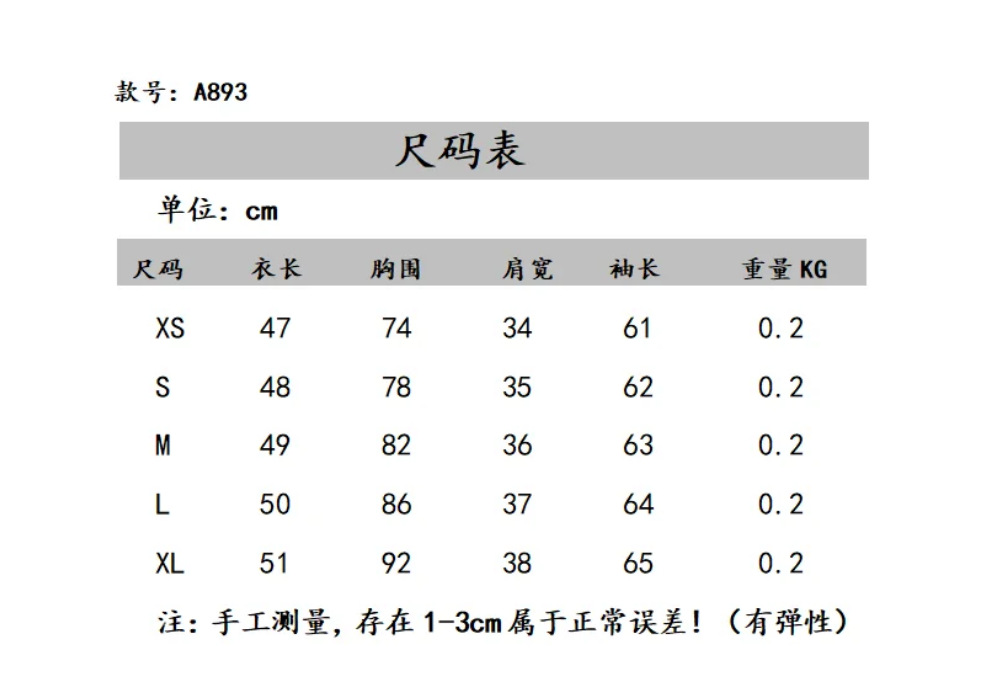 款号：A893

尺码表

单位：cm

| 尺码 | 衣长 | 胸围 | 肩宽 | 袖长 | 重量KG |
|---|---|---|---|---|---|
| XS | 47 | 74 | 34 | 61 | 0.2 |
| S | 48 | 78 | 35 | 62 | 0.2 |
| M | 49 | 82 | 36 | 63 | 0.2 |
| L | 50 | 86 | 37 | 64 | 0.2 |
| XL | 51 | 92 | 38 | 65 | 0.2 |

注：手工测量，存在1-3cm属于正常误差！（有弹性）